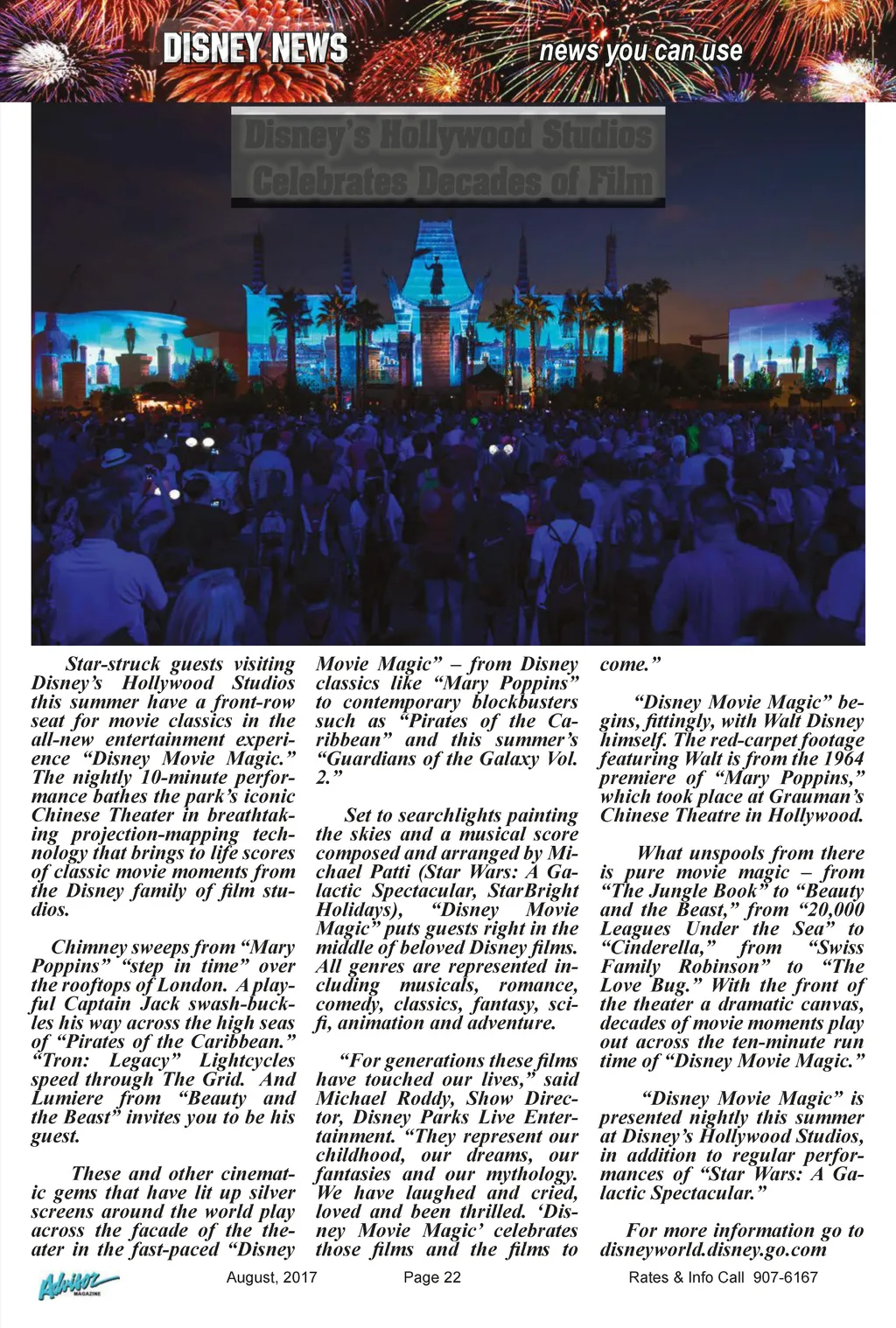 DISNEY NEWS

news you can use

Disney's Hollywood Studios Celebrates Decades of Film

Star-struck guests visiting Disney's Hollywood Studios this summer have a front-row seat for movie classics in the all-new entertainment experience "Disney Movie Magic." The nightly 10-minute performance bathes the park's iconic Chinese Theater in breathtaking projection-mapping technology that brings to life scores of classic movie moments from the Disney family of film studios.

Chimney sweeps from "Mary Poppins" "step in time" over the rooftops of London. A playful Captain Jack swash-buckles his way across the high seas of "Pirates of the Caribbean." "Tron: Legacy" Lightcycles speed through The Grid. And Lumiere from "Beauty and the Beast" invites you to be his guest.

These and other cinematic gems that have lit up silver screens around the world play across the facade of the theater in the fast-paced "Disney Movie Magic" – from Disney classics like "Mary Poppins" to contemporary blockbusters such as "Pirates of the Caribbean" and this summer's "Guardians of the Galaxy Vol. 2."

Set to searchlights painting the skies and a musical score composed and arranged by Michael Patti (Star Wars: A Galactic Spectacular, StarBright Holidays), "Disney Movie Magic" puts guests right in the middle of beloved Disney films. All genres are represented including musicals, romance, comedy, classics, fantasy, sci-fi, animation and adventure.

"For generations these films have touched our lives," said Michael Roddy, Show Director, Disney Parks Live Entertainment. "They represent our childhood, our dreams, our fantasies and our mythology. We have laughed and cried, loved and been thrilled. 'Disney Movie Magic' celebrates those films and the films to come."

"Disney Movie Magic" begins, fittingly, with Walt Disney himself. The red-carpet footage featuring Walt is from the 1964 premiere of "Mary Poppins," which took place at Grauman's Chinese Theatre in Hollywood.

What unspools from there is pure movie magic – from "The Jungle Book" to "Beauty and the Beast," from "20,000 Leagues Under the Sea" to "Cinderella," from "Swiss Family Robinson" to "The Love Bug." With the front of the theater a dramatic canvas, decades of movie moments play out across the ten-minute run time of "Disney Movie Magic."

"Disney Movie Magic" is presented nightly this summer at Disney's Hollywood Studios, in addition to regular performances of "Star Wars: A Galactic Spectacular."

For more information go to disneyworld.disney.go.com

Advisor MAGAZINE

August, 2017

Page 22

Rates & Info Call 907-6167